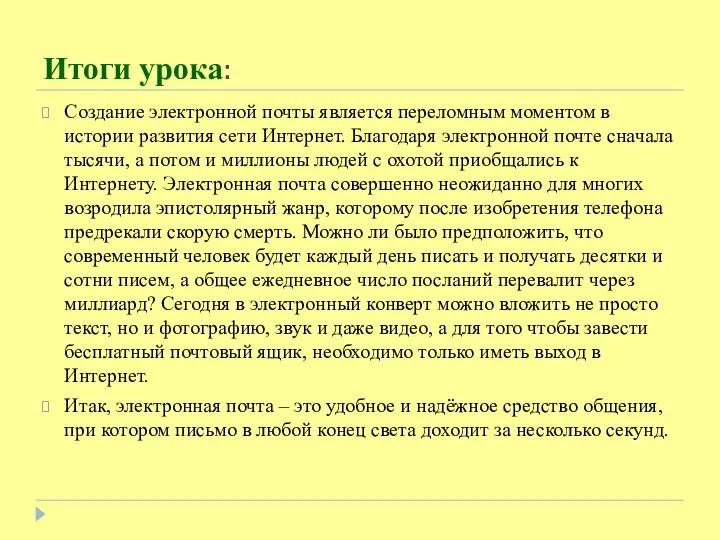 Итоги урока:

Создание электронной почты является переломным моментом в истории развития сети Интернет. Благодаря электронной почте сначала тысячи, а потом и миллионы людей с охотой приобщались к Интернету. Электронная почта совершенно неожиданно для многих возродила эпистолярный жанр, которому после изобретения телефона предрекали скорую смерть. Можно ли было предположить, что современный человек будет каждый день писать и получать десятки и сотни писем, а общее ежедневное число посланий перевалит через миллиард? Сегодня в электронный конверт можно вложить не просто текст, но и фотографию, звук и даже видео, а для того чтобы завести бесплатный почтовый ящик, необходимо только иметь выход в Интернет.

Итак, электронная почта – это удобное и надёжное средство общения, при котором письмо в любой конец света доходит за несколько секунд.